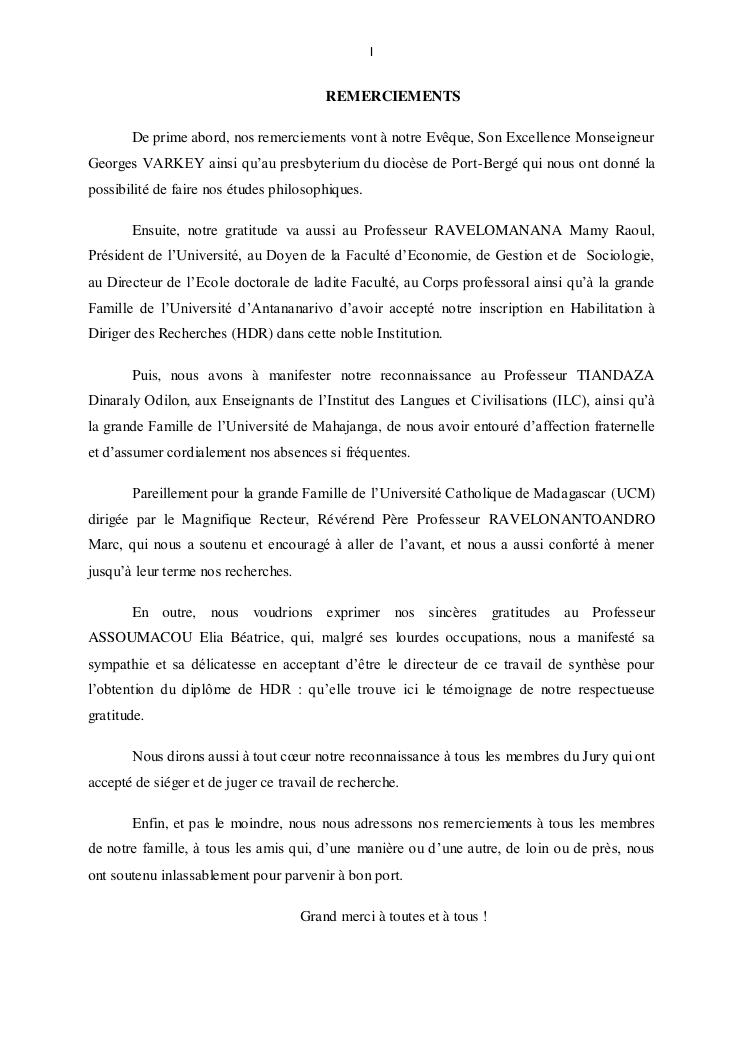 I

REMERCIEMENTS

De prime abord, nos remerciements vont à notre Evêque, Son Excellence Monseigneur Georges VARKEY ainsi qu'au presbyterium du diocèse de Port-Bergé qui nous ont donné la possibilité de faire nos études philosophiques.

Ensuite, notre gratitude va aussi au Professeur RAVELOMANANA Mamy Raoul, Président de l'Université, au Doyen de la Faculté d'Economie, de Gestion et de Sociologie, au Directeur de l'Ecole doctorale de ladite Faculté, au Corps professoral ainsi qu'à la grande Famille de l'Université d'Antananarivo d'avoir accepté notre inscription en Habilitation à Diriger des Recherches (HDR) dans cette noble Institution.

Puis, nous avons à manifester notre reconnaissance au Professeur TIANDAZA Dinaraly Odilon, aux Enseignants de l'Institut des Langues et Civilisations (ILC), ainsi qu'à la grande Famille de l'Université de Mahajanga, de nous avoir entouré d'affection fraternelle et d'assumer cordialement nos absences si fréquentes.

Pareillement pour la grande Famille de l'Université Catholique de Madagascar (UCM) dirigée par le Magnifique Recteur, Révérend Père Professeur RAVELONANTOANDRO Marc, qui nous a soutenu et encouragé à aller de l'avant, et nous a aussi conforté à mener jusqu'à leur terme nos recherches.

En outre, nous voudrions exprimer nos sincères gratitudes au Professeur ASSOUMACOU Elia Béatrice, qui, malgré ses lourdes occupations, nous a manifesté sa sympathie et sa délicatesse en acceptant d'être le directeur de ce travail de synthèse pour l'obtention du diplôme de HDR : qu'elle trouve ici le témoignage de notre respectueuse gratitude.

Nous dirons aussi à tout cœur notre reconnaissance à tous les membres du Jury qui ont accepté de siéger et de juger ce travail de recherche.

Enfin, et pas le moindre, nous nous adressons nos remerciements à tous les membres de notre famille, à tous les amis qui, d'une manière ou d'une autre, de loin ou de près, nous ont soutenu inlassablement pour parvenir à bon port.

Grand merci à toutes et à tous !